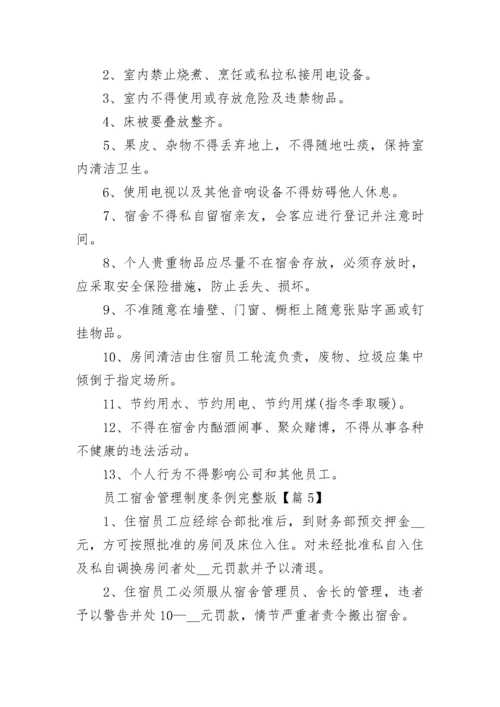 2、室内禁止烧煮、烹饪或私拉私接用电设备。

3、室内不得使用或存放危险及违禁物品。

4、床被要叠放整齐。

5、果皮、杂物不得丢弃地上，不得随地吐痰，保持室内清洁卫生。

6、使用电视以及其他音响设备不得妨碍他人休息。

7、宿舍不得私自留宿亲友，会客应进行登记并注意时间。

8、个人贵重物品应尽量不在宿舍存放，必须存放时，应采取安全保险措施，防止丢失、损坏。

9、不准随意在墙壁、门窗、橱柜上随意张贴字画或钉挂物品。

10、房间清洁由住宿员工轮流负责，废物、垃圾应集中倾倒于指定场所。

11、节约用水、节约用电、节约用煤(指冬季取暖)。

12、不得在宿舍内酗酒闹事、聚众赌博，不得从事各种不健康的违法活动。

13、个人行为不得影响公司和其他员工。

员工宿舍管理制度条例完整版【篇 5】

1、住宿员工应经综合部批准后，到财务部预交押金__元，方可按照批准的房间及床位入住。对未经批准私自入住及私自调换房间者处__元罚款并予以清退。

2、住宿员工必须服从宿舍管理员、舍长的管理，违者予以警告并处 10—__元罚款，情节严重者责令搬出宿舍。